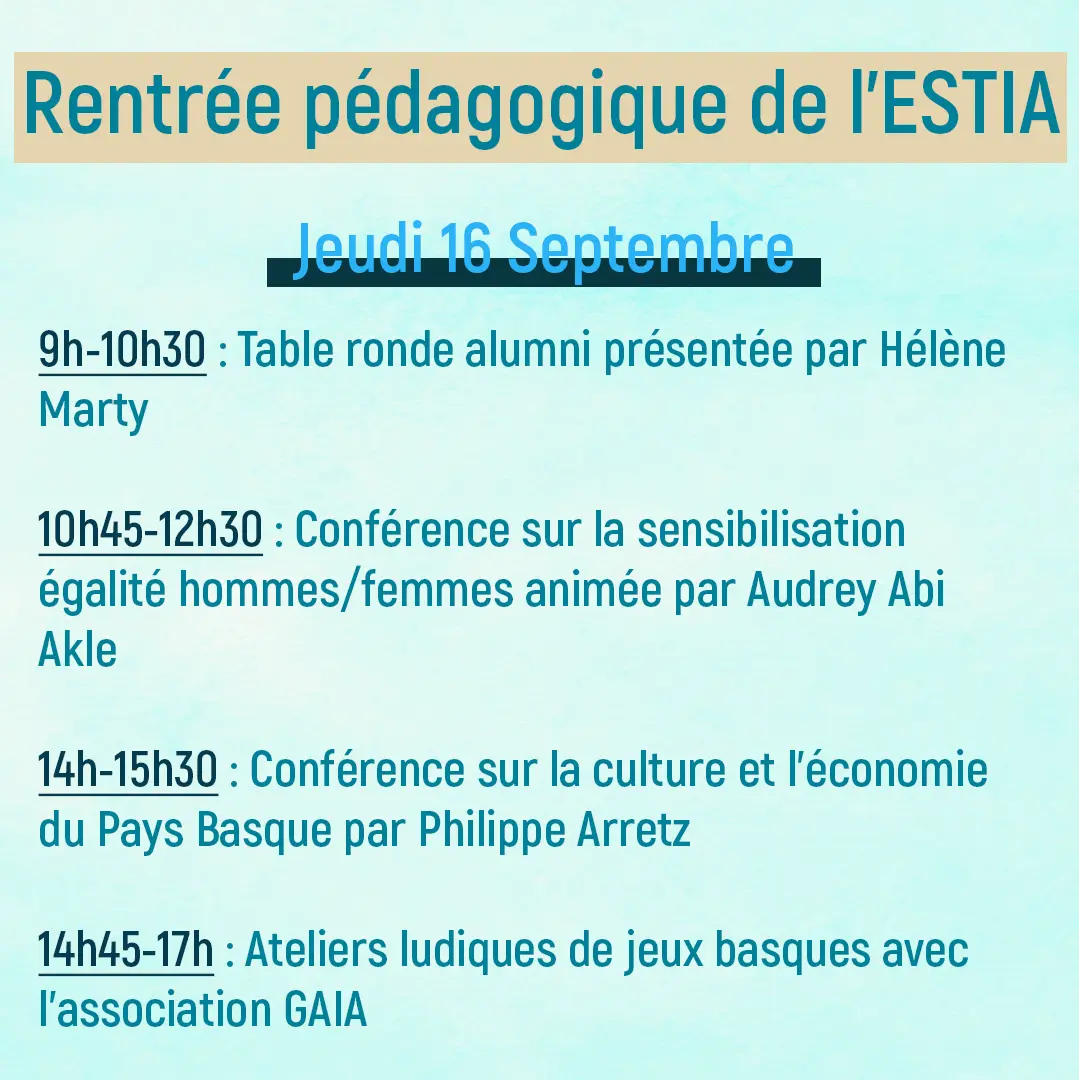 Rentrée pédagogique de l'ESTIA

Jeudi 16 Septembre

9h-10h30 : Table ronde alumni présentée par Hélène Marty

10h45-12h30 : Conférence sur la sensibilisation égalité hommes/femmes animée par Audrey Abi Akle

14h-15h30 : Conférence sur la culture et l'économie du Pays Basque par Philippe Arretz

14h45-17h : Ateliers ludiques de jeux basques avec l'association GAIA